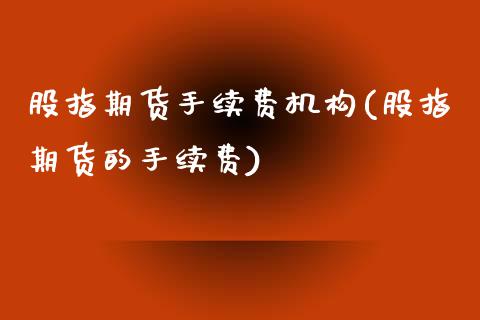 股指期货手续费机构(股指期货的手续费)